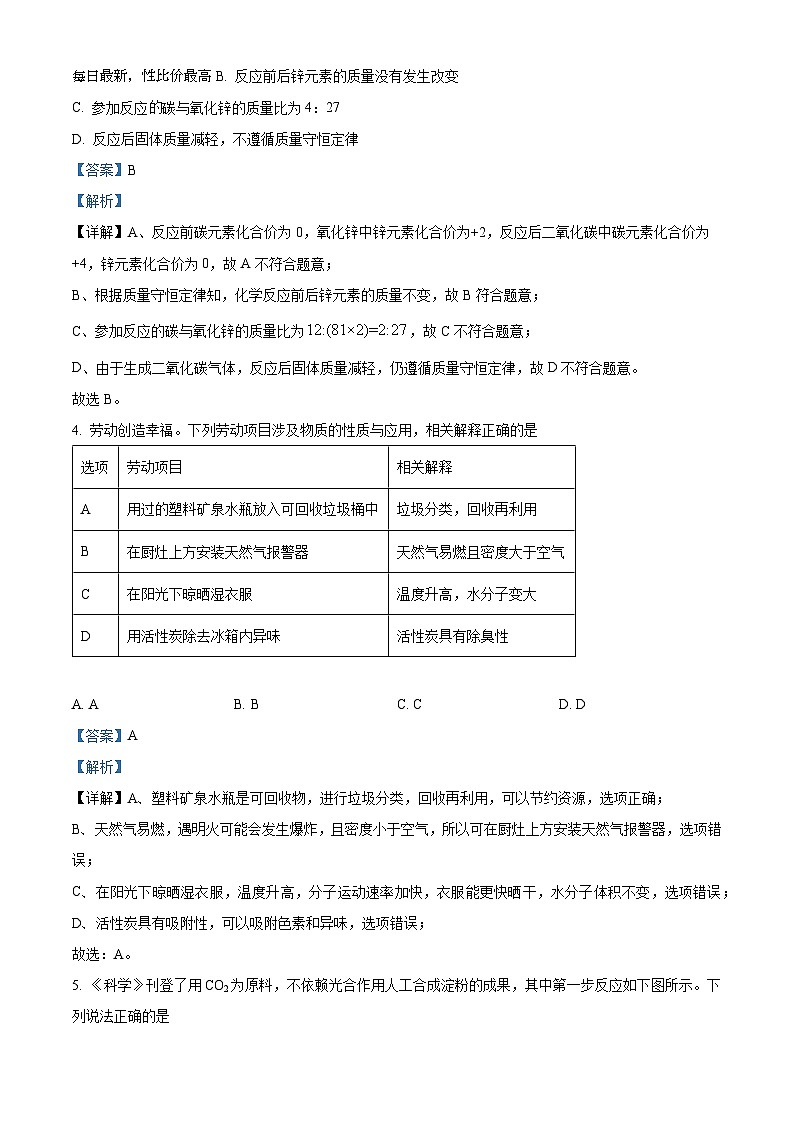 每日最新，性比价最高 B. 反应前后锌元素的质量没有发生改变

C. 参加反应的碳与氧化锌的质量比为 4：27

D. 反应后固体质量减轻，不遵循质量守恒定律

【答案】B

【解析】

【详解】A、反应前碳元素化合价为 0，氧化锌中锌元素化合价为+2，反应后二氧化碳中碳元素化合价为+4，锌元素化合价为 0，故 A 不符合题意；

B、根据质量守恒定律知，化学反应前后锌元素的质量不变，故 B 符合题意；

C、参加反应的碳与氧化锌的质量比为 $12:(81\times2)=2:27$，故 C 不符合题意；

D、由于生成二氧化碳气体，反应后固体质量减轻，仍遵循质量守恒定律，故 D 不符合题意。

故选 B。

4. 劳动创造幸福。下列劳动项目涉及物质的性质与应用，相关解释正确的是

| 选项 | 劳动项目 | 相关解释 |
|---|---|---|
| A | 用过的塑料矿泉水瓶放入可回收垃圾桶中 | 垃圾分类，回收再利用 |
| B | 在厨灶上方安装天然气报警器 | 天然气易燃且密度大于空气 |
| C | 在阳光下晾晒湿衣服 | 温度升高，水分子变大 |
| D | 用活性炭除去冰箱内异味 | 活性炭具有除臭性 |

A. A　　B. B　　C. C　　D. D

【答案】A

【解析】

【详解】A、塑料矿泉水瓶是可回收物，进行垃圾分类，回收再利用，可以节约资源，选项正确；

B、天然气易燃，遇明火可能会发生爆炸，且密度小于空气，所以可在厨灶上方安装天然气报警器，选项错误；

C、在阳光下晾晒湿衣服，温度升高，分子运动速率加快，衣服能更快晒干，水分子体积不变，选项错误；

D、活性炭具有吸附性，可以吸附色素和异味，选项错误；

故选：A。

5. 《科学》刊登了用 $CO_2$ 为原料，不依赖光合作用人工合成淀粉的成果，其中第一步反应如下图所示。下列说法正确的是